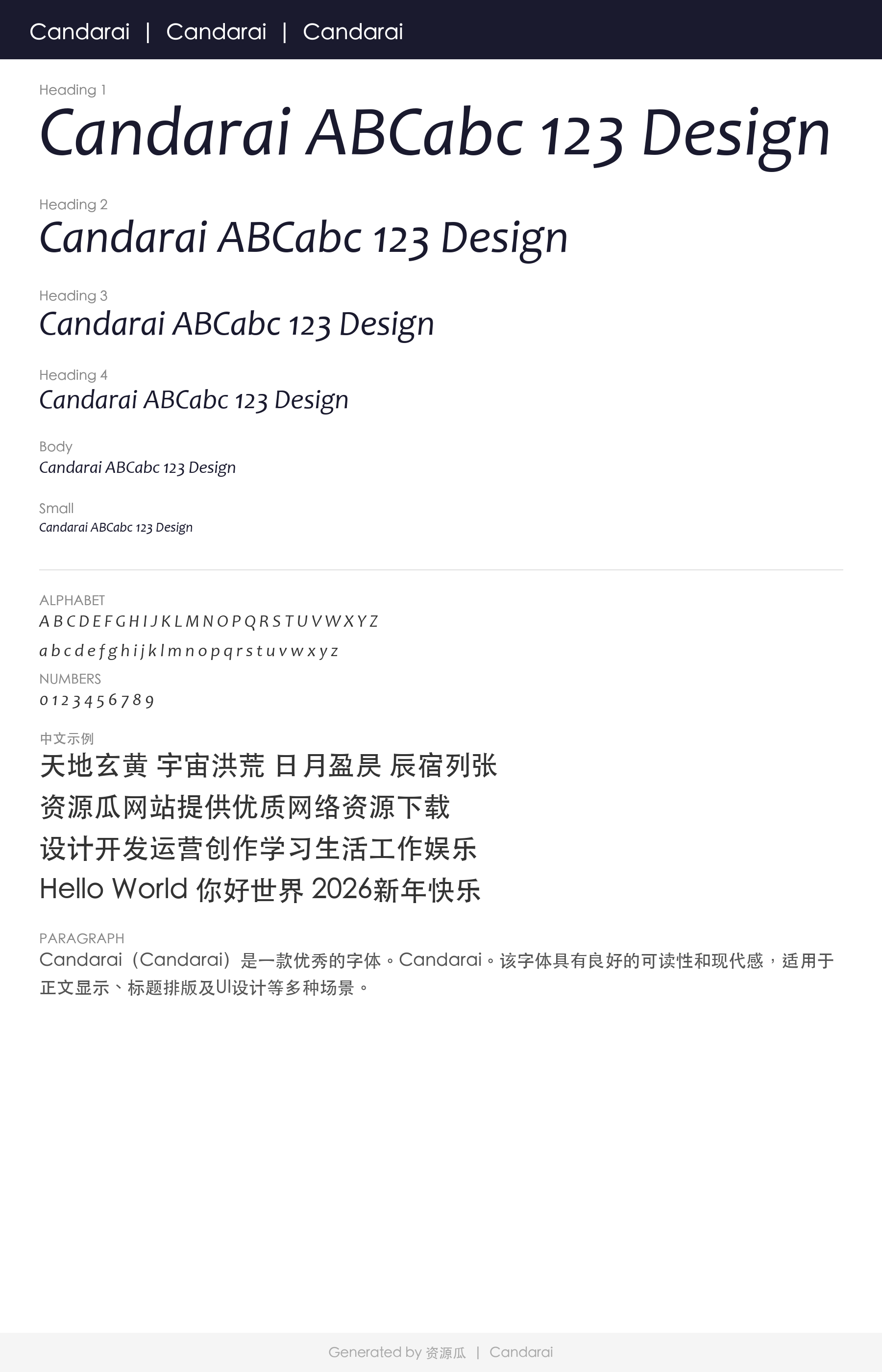 Candarai | Candarai | Candarai

Heading 1

Candarai ABCabc 123 Design

Heading 2

Candarai ABCabc 123 Design

Heading 3

Candarai ABCabc 123 Design

Heading 4

Candarai ABCabc 123 Design

Body

Candarai ABCabc 123 Design

Small

Candarai ABCabc 123 Design

ALPHABET

A B C D E F G H I J K L M N O P Q R S T U V W X Y Z

a b c d e f g h i j k l m n o p q r s t u v w x y z

NUMBERS

0 1 2 3 4 5 6 7 8 9

中文示例

天地玄黄 宇宙洪荒 日月盈昃 辰宿列张

资源瓜网站提供优质网络资源下载

设计开发运营创作学习生活工作娱乐

Hello World 你好世界 2026新年快乐

PARAGRAPH

Candarai（Candarai）是一款优秀的字体。Candarai。该字体具有良好的可读性和现代感，适用于正文显示、标题排版及UI设计等多种场景。

Generated by 资源瓜 | Candarai